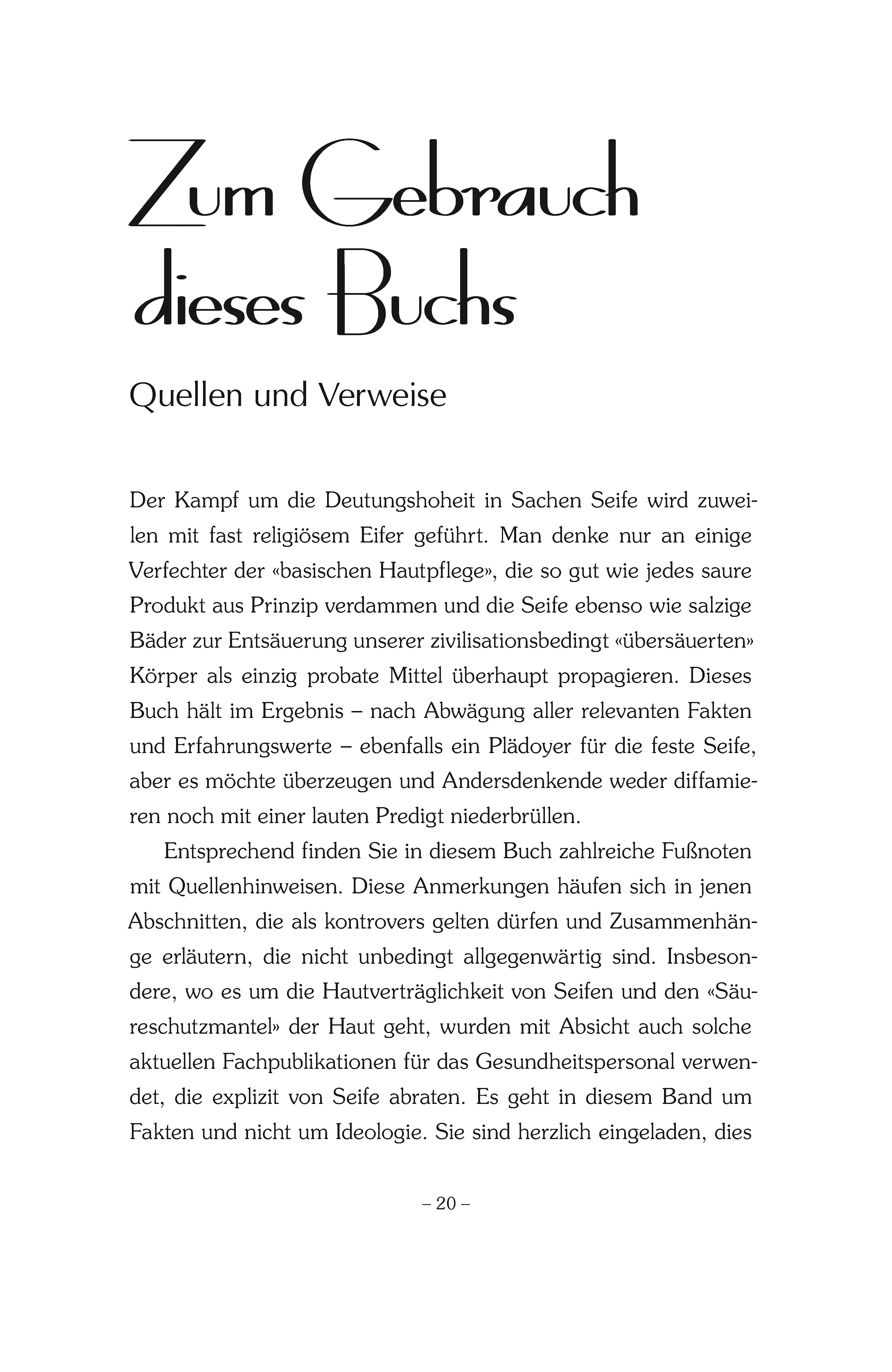 Zum Gebrauch dieses Buchs

Quellen und Verweise

Der Kampf um die Deutungshoheit in Sachen Seife wird zuweilen mit fast religiösem Eifer geführt. Man denke nur an einige Verfechter der «basischen Hautpflege», die so gut wie jedes saure Produkt aus Prinzip verdammen und die Seife ebenso wie salzige Bäder zur Entsäuerung unserer zivilisationsbedingt «übersäuerten» Körper als einzig probate Mittel überhaupt propagieren. Dieses Buch hält im Ergebnis – nach Abwägung aller relevanten Fakten und Erfahrungswerte – ebenfalls ein Plädoyer für die feste Seife, aber es möchte überzeugen und Andersdenkende weder diffamieren noch mit einer lauten Predigt niederbrüllen.

Entsprechend finden Sie in diesem Buch zahlreiche Fußnoten mit Quellenhinweisen. Diese Anmerkungen häufen sich in jenen Abschnitten, die als kontrovers gelten dürfen und Zusammenhänge erläutern, die nicht unbedingt allgegenwärtig sind. Insbesondere, wo es um die Hautverträglichkeit von Seifen und den «Säureschutzmantel» der Haut geht, wurden mit Absicht auch solche aktuellen Fachpublikationen für das Gesundheitspersonal verwendet, die explizit von Seife abraten. Es geht in diesem Band um Fakten und nicht um Ideologie. Sie sind herzlich eingeladen, dies

– 20 –